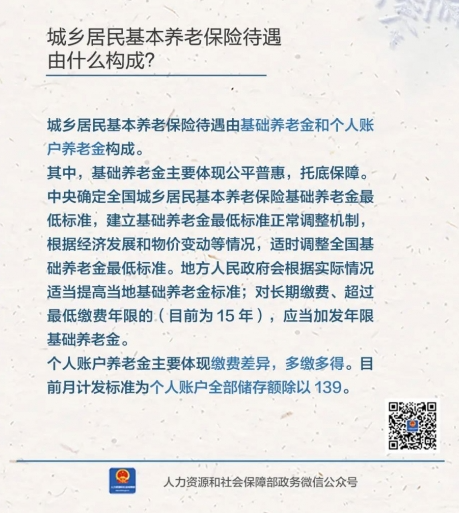 城乡居民基本养老保险待遇由什么构成?

城乡居民基本养老保险待遇由基础养老金和个人账户养老金构成。
其中，基础养老金主要体现公平普惠，托底保障。中央确定全国城乡居民基本养老保险基础养老金最低标准，建立基础养老金最低标准正常调整机制，根据经济发展和物价变动等情况，适时调整全国基础养老金最低标准。地方人民政府会根据实际情况适当提高当地基础养老金标准；对长期缴费、超过最低缴费年限的（目前为 15 年），应当加发年限基础养老金。
个人账户养老金主要体现缴费差异，多缴多得。目前月计发标准为个人账户全部储存额除以 139。

人力资源和社会保障部政务微信公众号